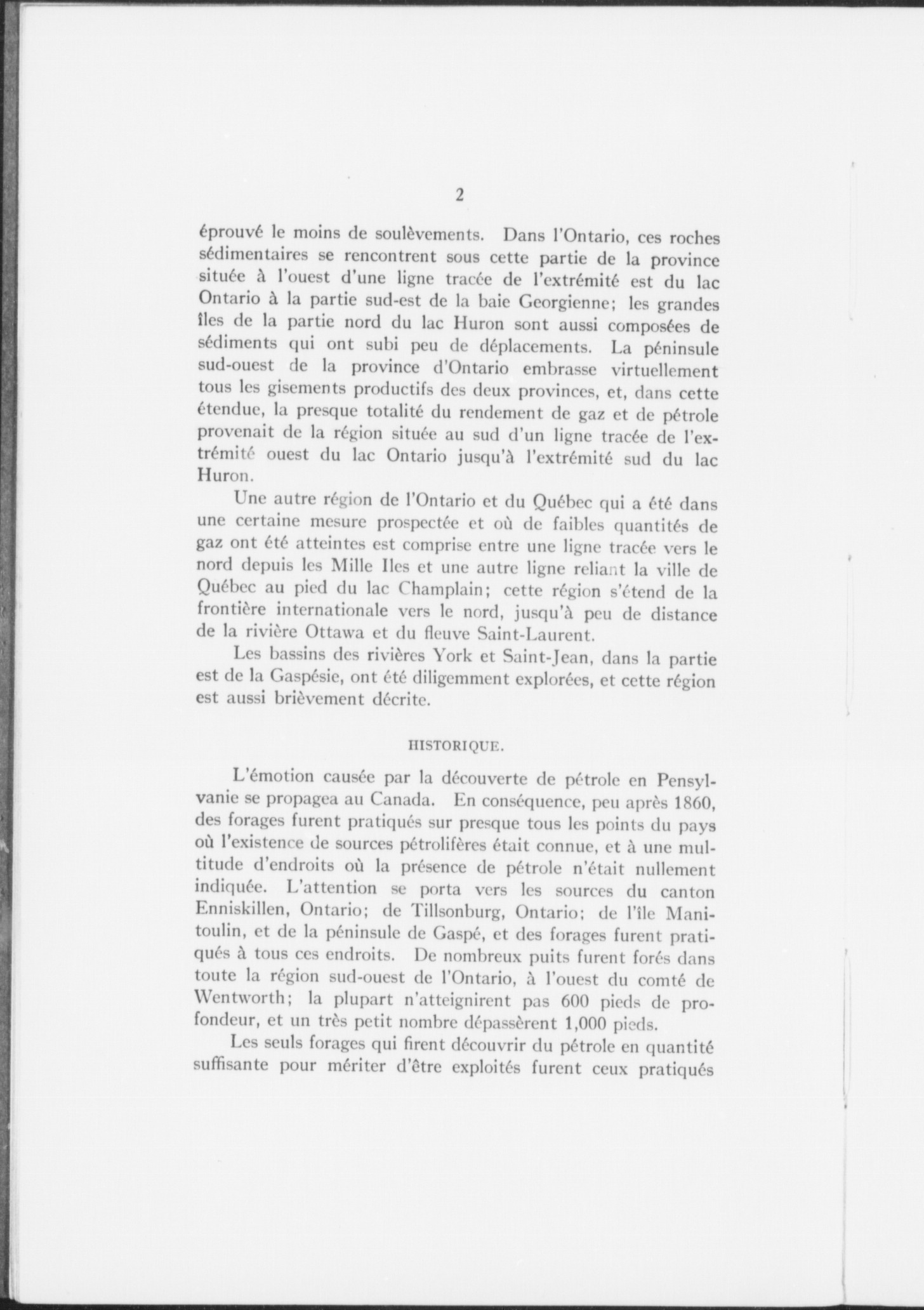 2

éprouvé le moins de soulèvements. Dans l'Ontario, ces roches sédimentaires se rencontrent sous cette partie de la province située à l'ouest d'une ligne tracée de l'extrémité est du lac Ontario à la partie sud-est de la baie Georgienne; les grandes îles de la partie nord du lac Huron sont aussi composées de sédiments qui ont subi peu de déplacements. La péninsule sud-ouest de la province d'Ontario embrasse virtuellement tous les gisements productifs des deux provinces, et, dans cette étendue, la presque totalité du rendement de gaz et de pétrole provenait de la région située au sud d'un ligne tracée de l'extrémité ouest du lac Ontario jusqu'à l'extrémité sud du lac Huron.

Une autre région de l'Ontario et du Québec qui a été dans une certaine mesure prospectée et où de faibles quantités de gaz ont été atteintes est comprise entre une ligne tracée vers le nord depuis les Mille Iles et une autre ligne reliant la ville de Québec au pied du lac Champlain; cette région s'étend de la frontière internationale vers le nord, jusqu'à peu de distance de la rivière Ottawa et du fleuve Saint-Laurent.

Les bassins des rivières York et Saint-Jean, dans la partie est de la Gaspésie, ont été diligemment explorées, et cette région est aussi brièvement décrite.

HISTORIQUE.

L'émotion causée par la découverte de pétrole en Pensylvanie se propagea au Canada. En conséquence, peu après 1860, des forages furent pratiqués sur presque tous les points du pays où l'existence de sources pétrolifères était connue, et à une multitude d'endroits où la présence de pétrole n'était nullement indiquée. L'attention se porta vers les sources du canton Enniskillen, Ontario; de Tillsonburg, Ontario; de l'île Manitoulin, et de la péninsule de Gaspé, et des forages furent pratiqués à tous ces endroits. De nombreux puits furent forés dans toute la région sud-ouest de l'Ontario, à l'ouest du comté de Wentworth; la plupart n'atteignirent pas 600 pieds de profondeur, et un très petit nombre dépassèrent 1,000 pieds.

Les seuls forages qui firent découvrir du pétrole en quantité suffisante pour mériter d'être exploités furent ceux pratiqués